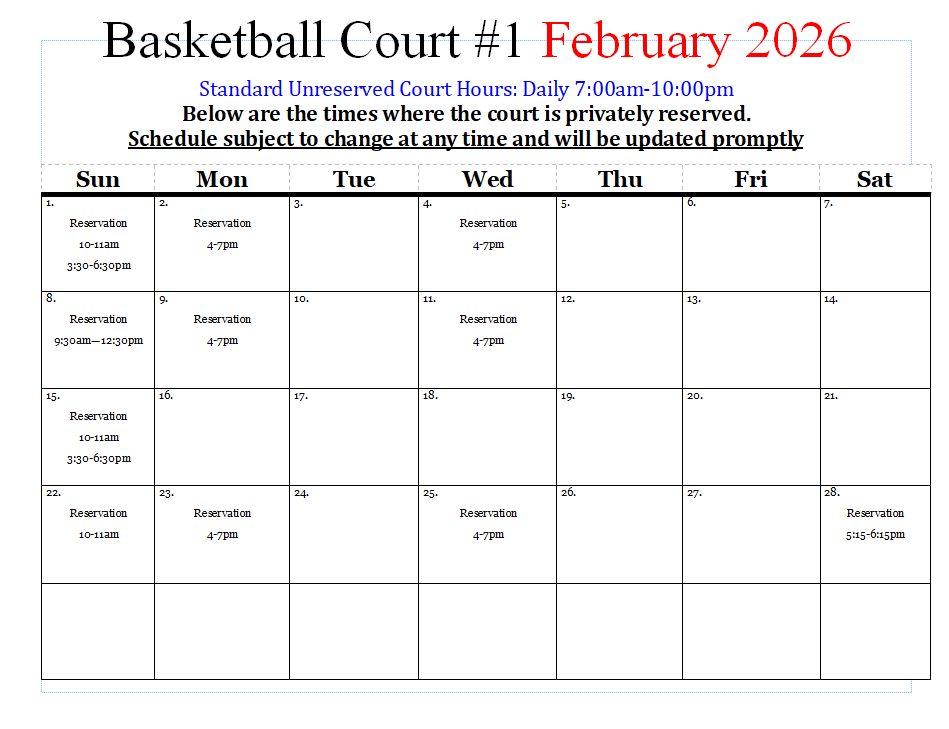 Basketball Court #1 February 2026

Standard Unreserved Court Hours: Daily 7:00am-10:00pm
Below are the times where the court is privately reserved.
Schedule subject to change at any time and will be updated promptly

| Sun | Mon | Tue | Wed | Thu | Fri | Sat |
|---|---|---|---|---|---|---|
| 1. Reservation 10-11am 3:30-6:30pm | 2. Reservation 4-7pm | 3. | 4. Reservation 4-7pm | 5. | 6. | 7. |
| 8. Reservation 9:30am—12:30pm | 9. Reservation 4-7pm | 10. | 11. Reservation 4-7pm | 12. | 13. | 14. |
| 15. Reservation 10-11am 3:30-6:30pm | 16. | 17. | 18. | 19. | 20. | 21. |
| 22. Reservation 10-11am | 23. Reservation 4-7pm | 24. | 25. Reservation 4-7pm | 26. | 27. | 28. Reservation 5:15-6:15pm |
| | | | | | | |